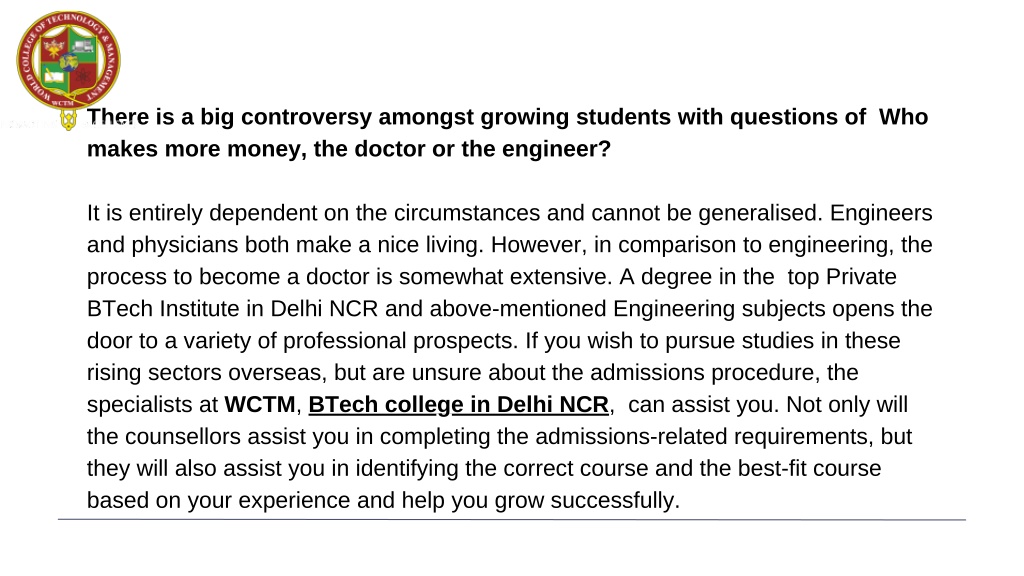 WORLD COLLEGE OF TECHNOLOGY & MANAGEMENT
WCTM

There is a big controversy amongst growing students with questions of Who makes more money, the doctor or the engineer?

It is entirely dependent on the circumstances and cannot be generalised. Engineers and physicians both make a nice living. However, in comparison to engineering, the process to become a doctor is somewhat extensive. A degree in the top Private BTech Institute in Delhi NCR and above-mentioned Engineering subjects opens the door to a variety of professional prospects. If you wish to pursue studies in these rising sectors overseas, but are unsure about the admissions procedure, the specialists at WCTM, BTech college in Delhi NCR, can assist you. Not only will the counsellors assist you in completing the admissions-related requirements, but they will also assist you in identifying the correct course and the best-fit course based on your experience and help you grow successfully.